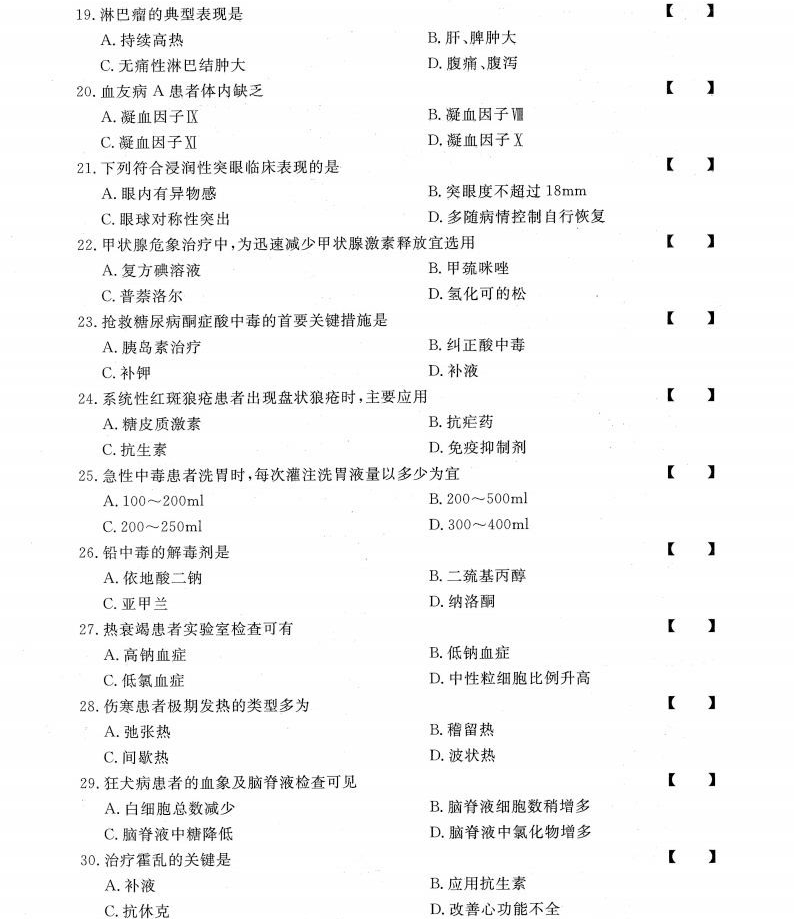 19. 淋巴瘤的典型表现是 【 】

A. 持续高热　　B. 肝、脾肿大

C. 无痛性淋巴结肿大　　D. 腹痛、腹泻

20. 血友病 A 患者体内缺乏 【 】

A. 凝血因子Ⅸ　　B. 凝血因子Ⅷ

C. 凝血因子Ⅺ　　D. 凝血因子Ⅹ

21. 下列符合浸润性突眼临床表现的是 【 】

A. 眼内有异物感　　B. 突眼度不超过 18mm

C. 眼球对称性突出　　D. 多随病情控制自行恢复

22. 甲状腺危象治疗中，为迅速减少甲状腺激素释放宜选用 【 】

A. 复方碘溶液　　B. 甲巯咪唑

C. 普萘洛尔　　D. 氢化可的松

23. 抢救糖尿病酮症酸中毒的首要关键措施是 【 】

A. 胰岛素治疗　　B. 纠正酸中毒

C. 补钾　　D. 补液

24. 系统性红斑狼疮患者出现盘状狼疮时，主要应用 【 】

A. 糖皮质激素　　B. 抗疟药

C. 抗生素　　D. 免疫抑制剂

25. 急性中毒患者洗胃时，每次灌注洗胃液量以多少为宜 【 】

A. 100～200ml　　B. 200～500ml

C. 200～250ml　　D. 300～400ml

26. 铅中毒的解毒剂是 【 】

A. 依地酸二钠　　B. 二巯基丙醇

C. 亚甲兰　　D. 纳洛酮

27. 热衰竭患者实验室检查可有 【 】

A. 高钠血症　　B. 低钠血症

C. 低氯血症　　D. 中性粒细胞比例升高

28. 伤寒患者极期发热的类型多为 【 】

A. 弛张热　　B. 稽留热

C. 间歇热　　D. 波状热

29. 狂犬病患者的血象及脑脊液检查可见 【 】

A. 白细胞总数减少　　B. 脑脊液细胞数稍增多

C. 脑脊液中糖降低　　D. 脑脊液中氯化物增多

30. 治疗霍乱的关键是 【 】

A. 补液　　B. 应用抗生素

C. 抗休克　　D. 改善心功能不全